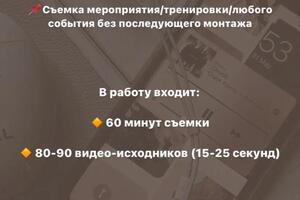 📌Съемка мероприятия/тренировки/любого события без последующего монтажа

В работу входит:

🔶 60 минут съемки

🔶 80-90 видео-исходников (15-25 секунд)